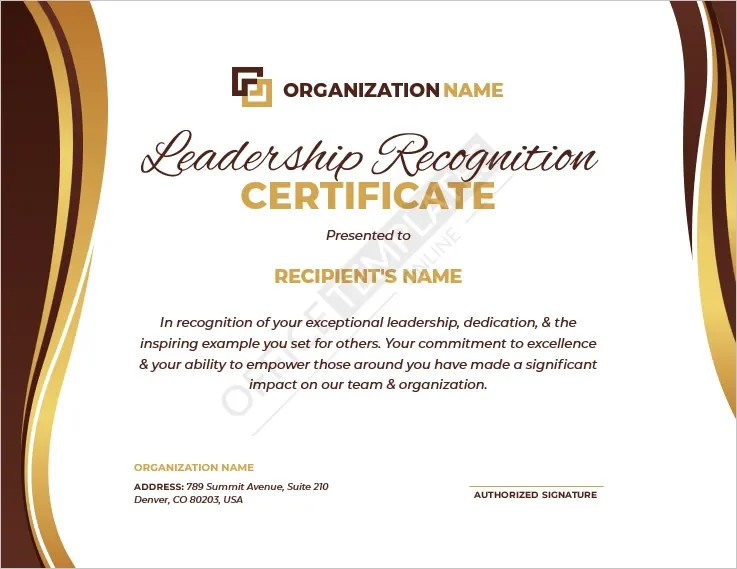 ORGANIZATION NAME

Leadership Recognition
CERTIFICATE

Presented to

RECIPIENT'S NAME

In recognition of your exceptional leadership, dedication, & the inspiring example you set for others. Your commitment to excellence & your ability to empower those around you have made a significant impact on our team & organization.

OFFICE TEMPLATES ONLINE

ORGANIZATION NAME

ADDRESS: 789 Summit Avenue, Suite 210
Denver, CO 80203, USA

AUTHORIZED SIGNATURE